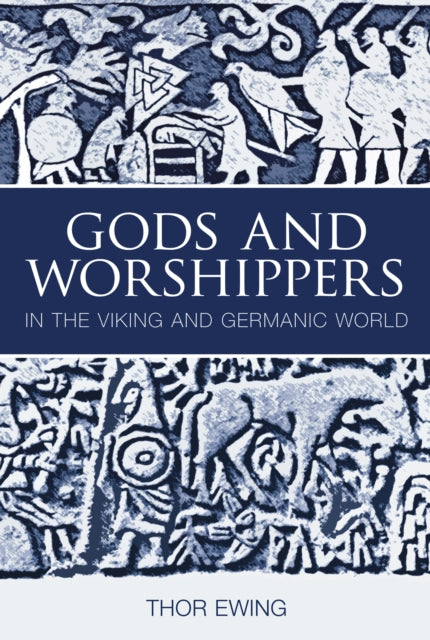 GODS AND WORSHIPPERS

IN THE VIKING AND GERMANIC WORLD

THOR EWING